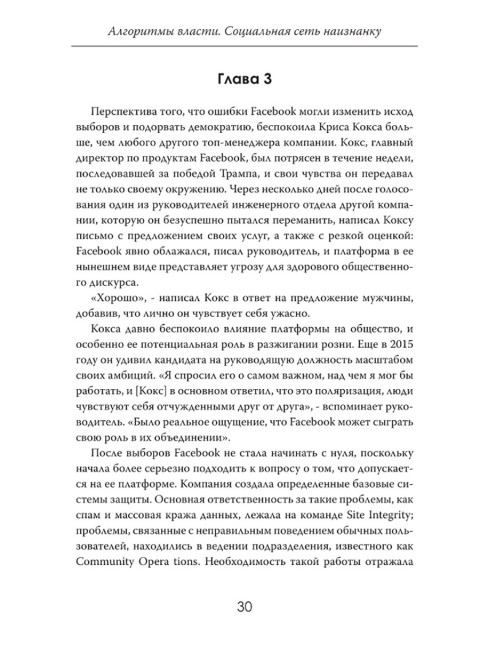 Алгоритмы власти. Социальная сеть наизнанку

Глава 3

Перспектива того, что ошибки Facebook могли изменить исход выборов и подорвать демократию, беспокоила Криса Кокса больше, чем любого другого топ-менеджера компании. Кокс, главный директор по продуктам Facebook, был потрясен в течение недели, последовавшей за победой Трампа, и свои чувства он передавал не только своему окружению. Через несколько дней после голосования один из руководителей инженерного отдела другой компании, которую он безуспешно пытался переманить, написал Коксу письмо с предложением своих услуг, а также с резкой оценкой: Facebook явно облажался, писал руководитель, и платформа в ее нынешнем виде представляет угрозу для здорового общественного дискурса.

«Хорошо», - написал Кокс в ответ на предложение мужчины, добавив, что лично он чувствует себя ужасно.

Кокса давно беспокоило влияние платформы на общество, и особенно ее потенциальная роль в разжигании розни. Еще в 2015 году он удивил кандидата на руководящую должность масштабом своих амбиций. «Я спросил его о самом важном, над чем я мог бы работать, и [Кокс] в основном ответил, что это поляризация, люди чувствуют себя отчужденными друг от друга», - вспоминает руководитель. «Было реальное ощущение, что Facebook может сыграть свою роль в их объединении».

После выборов Facebook не стала начинать с нуля, поскольку начала более серьезно подходить к вопросу о том, что допускается на ее платформе. Компания создала определенные базовые системы защиты. Основная ответственность за такие проблемы, как спам и массовая кража данных, лежала на команде Site Integrity; проблемы, связанные с неправильным поведением обычных пользователей, находились в ведении подразделения, известного как Community Opera tions. Необходимость такой работы отражала

30